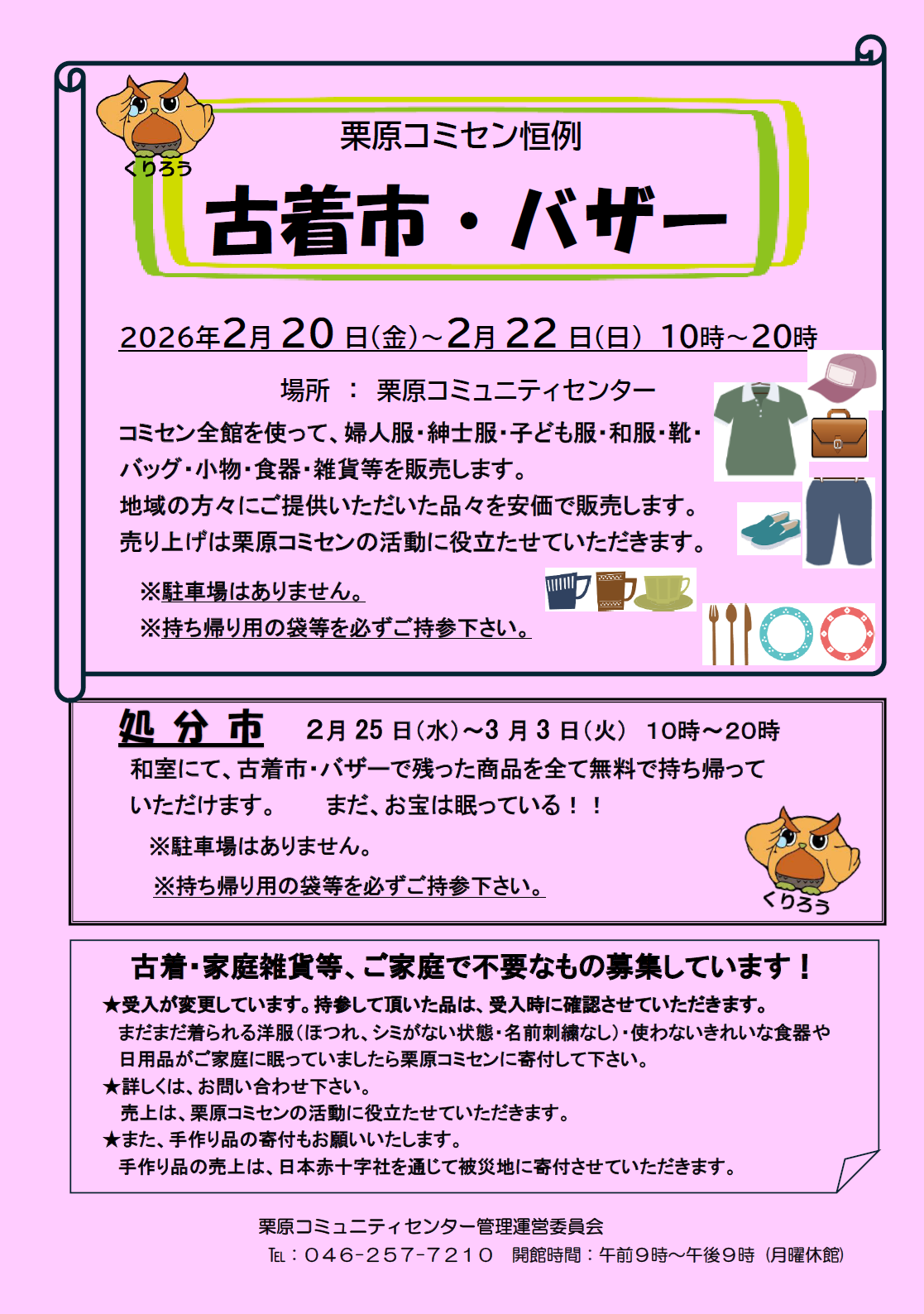 くりろう

栗原コミセン恒例

古着市・バザー

2026年2月20日(金)~2月22日(日) 10時~20時

場所 : 栗原コミュニティセンター

コミセン全館を使って、婦人服・紳士服・子ども服・和服・靴・バッグ・小物・食器・雑貨等を販売します。
地域の方々にご提供いただいた品々を安価で販売します。
売り上げは栗原コミセンの活動に役立たせていただきます。

※駐車場はありません。
※持ち帰り用の袋等を必ずご持参下さい。

処分市 2月25日(水)~3月3日(火) 10時~20時

和室にて、古着市・バザーで残った商品を全て無料で持ち帰っていただけます。 まだ、お宝は眠っている!!

※駐車場はありません。
※持ち帰り用の袋等を必ずご持参下さい。

くりろう

古着・家庭雑貨等、ご家庭で不要なもの募集しています!

★受入が変更しています。持参して頂いた品は、受入時に確認させていただきます。
まだまだ着られる洋服(ほつれ、シミがない状態・名前刺繍なし)・使わないきれいな食器や日用品がご家庭に眠っていましたら栗原コミセンに寄付して下さい。
★詳しくは、お問い合わせ下さい。
売上は、栗原コミセンの活動に役立たせていただきます。
★また、手作り品の寄付もお願いいたします。
手作り品の売上は、日本赤十字社を通じて被災地に寄付させていただきます。

栗原コミュニティセンター管理運営委員会
TEL:046-257-7210 開館時間:午前9時~午後9時(月曜休館)